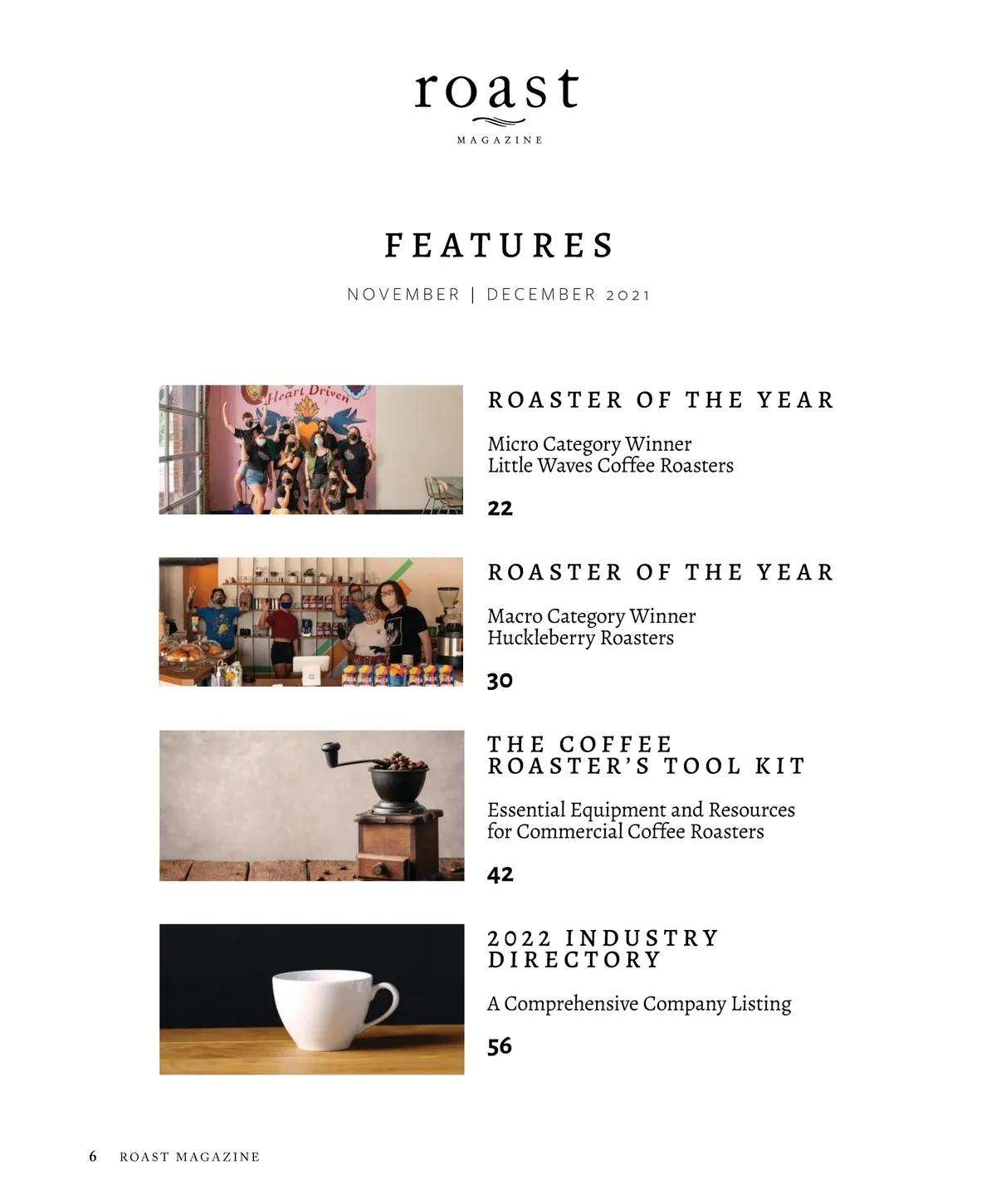 roast
MAGAZINE

FEATURES

NOVEMBER | DECEMBER 2021

Heart Driven

ROASTER OF THE YEAR

Micro Category Winner
Little Waves Coffee Roasters

22

ROASTER OF THE YEAR

Macro Category Winner
Huckleberry Roasters

30

THE COFFEE ROASTER'S TOOL KIT

Essential Equipment and Resources for Commercial Coffee Roasters

42

2022 INDUSTRY DIRECTORY

A Comprehensive Company Listing

56

6 ROAST MAGAZINE